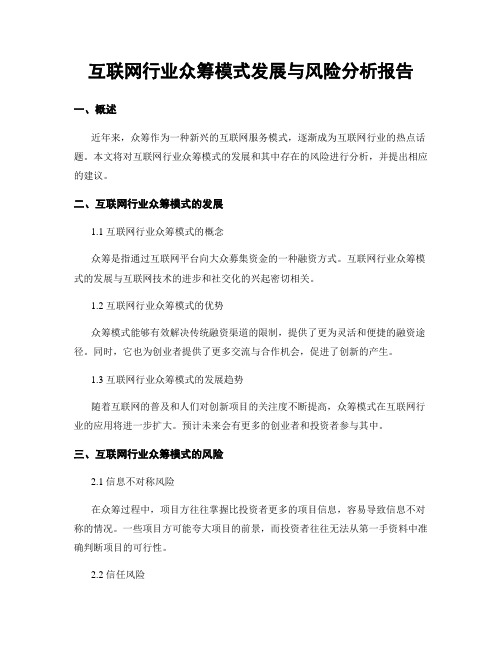 互联网行业众筹模式发展与风险分析报告

一、概述

近年来，众筹作为一种新兴的互联网服务模式，逐渐成为互联网行业的热点话题。本文将对互联网行业众筹模式的发展和其中存在的风险进行分析，并提出相应的建议。

二、互联网行业众筹模式的发展

1.1 互联网行业众筹模式的概念

众筹是指通过互联网平台向大众募集资金的一种融资方式。互联网行业众筹模式的发展与互联网技术的进步和社交化的兴起密切相关。

1.2 互联网行业众筹模式的优势

众筹模式能够有效解决传统融资渠道的限制，提供了更为灵活和便捷的融资途径。同时，它也为创业者提供了更多交流与合作机会，促进了创新的产生。

1.3 互联网行业众筹模式的发展趋势

随着互联网的普及和人们对创新项目的关注度不断提高，众筹模式在互联网行业的应用将进一步扩大。预计未来会有更多的创业者和投资者参与其中。

三、互联网行业众筹模式的风险

2.1 信息不对称风险

在众筹过程中，项目方往往掌握比投资者更多的项目信息，容易导致信息不对称的情况。一些项目方可能夸大项目的前景，而投资者往往无法从第一手资料中准确判断项目的可行性。

2.2 信任风险